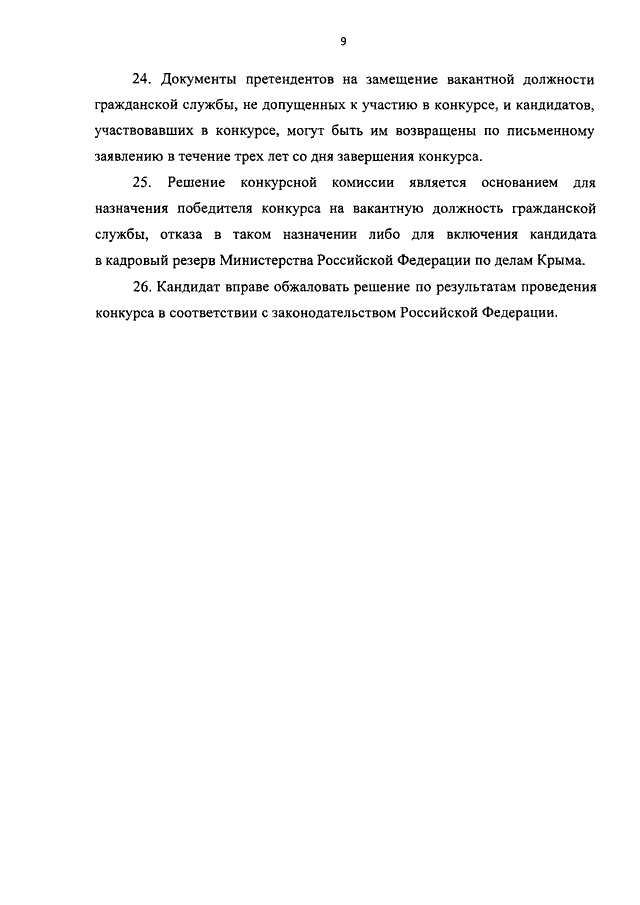 9

24. Документы претендентов на замещение вакантной должности гражданской службы, не допущенных к участию в конкурсе, и кандидатов, участвовавших в конкурсе, могут быть им возвращены по письменному заявлению в течение трех лет со дня завершения конкурса.

25. Решение конкурсной комиссии является основанием для назначения победителя конкурса на вакантную должность гражданской службы, отказа в таком назначении либо для включения кандидата в кадровый резерв Министерства Российской Федерации по делам Крыма.

26. Кандидат вправе обжаловать решение по результатам проведения конкурса в соответствии с законодательством Российской Федерации.